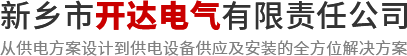 新乡市开达电气有限责任公司
从供电方案设计到供电设备供应及安装的全方位解决方案